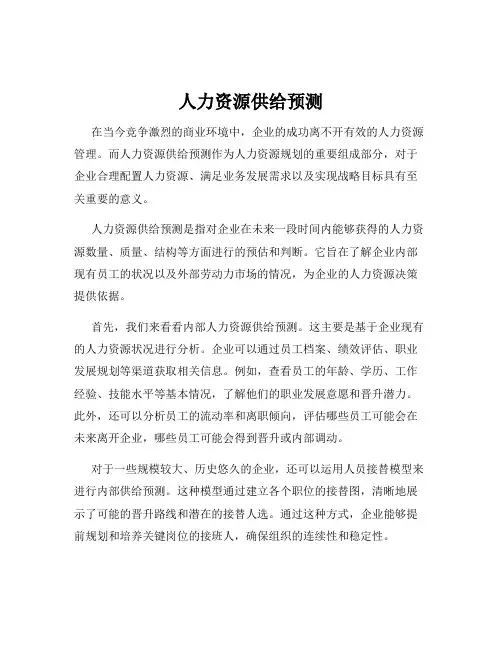 人力资源供给预测

在当今竞争激烈的商业环境中，企业的成功离不开有效的人力资源管理。而人力资源供给预测作为人力资源规划的重要组成部分，对于企业合理配置人力资源、满足业务发展需求以及实现战略目标具有至关重要的意义。

人力资源供给预测是指对企业在未来一段时间内能够获得的人力资源数量、质量、结构等方面进行的预估和判断。它旨在了解企业内部现有员工的状况以及外部劳动力市场的情况，为企业的人力资源决策提供依据。

首先，我们来看看内部人力资源供给预测。这主要是基于企业现有的人力资源状况进行分析。企业可以通过员工档案、绩效评估、职业发展规划等渠道获取相关信息。例如，查看员工的年龄、学历、工作经验、技能水平等基本情况，了解他们的职业发展意愿和晋升潜力。此外，还可以分析员工的流动率和离职倾向，评估哪些员工可能会在未来离开企业，哪些员工可能会得到晋升或内部调动。

对于一些规模较大、历史悠久的企业，还可以运用人员接替模型来进行内部供给预测。这种模型通过建立各个职位的接替图，清晰地展示了可能的晋升路线和潜在的接替人选。通过这种方式，企业能够提前规划和培养关键岗位的接班人，确保组织的连续性和稳定性。